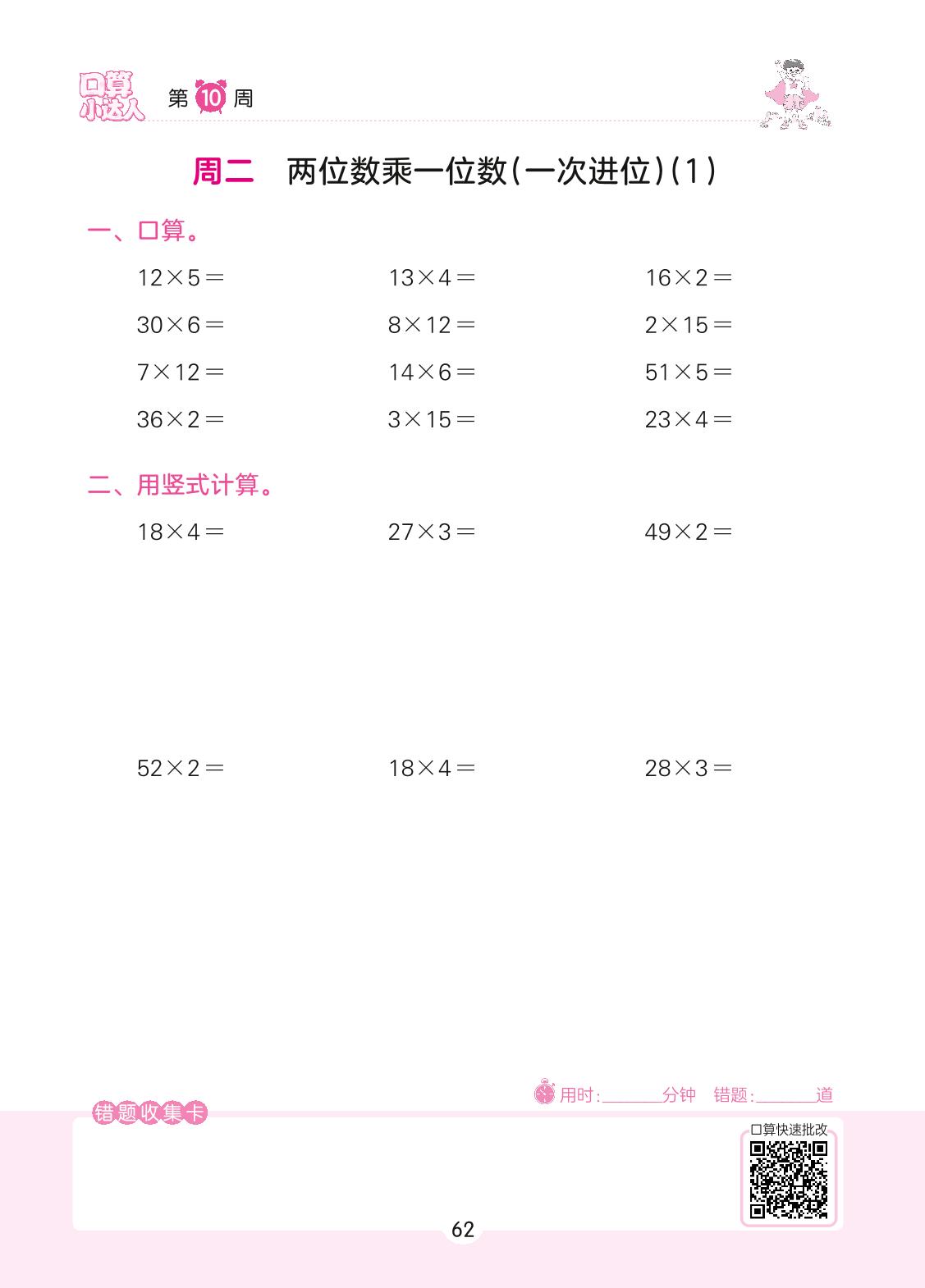 口算小达人 第10周

周二 两位数乘一位数(一次进位)(1)

一、口算。

$12\times5=$ $13\times4=$ $16\times2=$

$30\times6=$ $8\times12=$ $2\times15=$

$7\times12=$ $14\times6=$ $51\times5=$

$36\times2=$ $3\times15=$ $23\times4=$

二、用竖式计算。

$18\times4=$ $27\times3=$ $49\times2=$

$52\times2=$ $18\times4=$ $28\times3=$

用时:____分钟 错题:____道

错题收集卡

口算快速批改

62